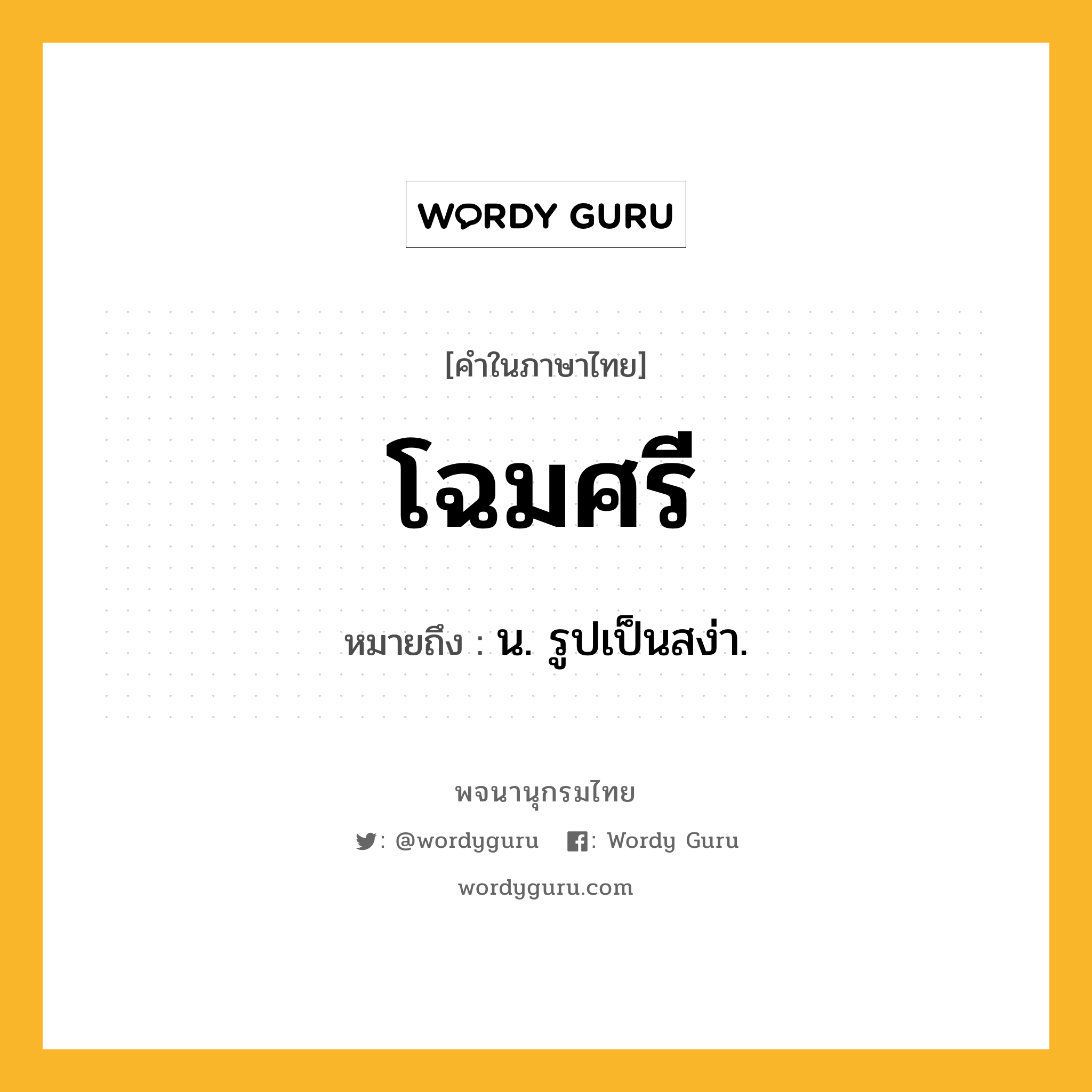 WORDY GURU

[คำในภาษาไทย]

โฉมศรี

หมายถึง : น. รูปเป็นสง่า.

พจนานุกรมไทย

: @wordyguru : Wordy Guru

wordyguru.com